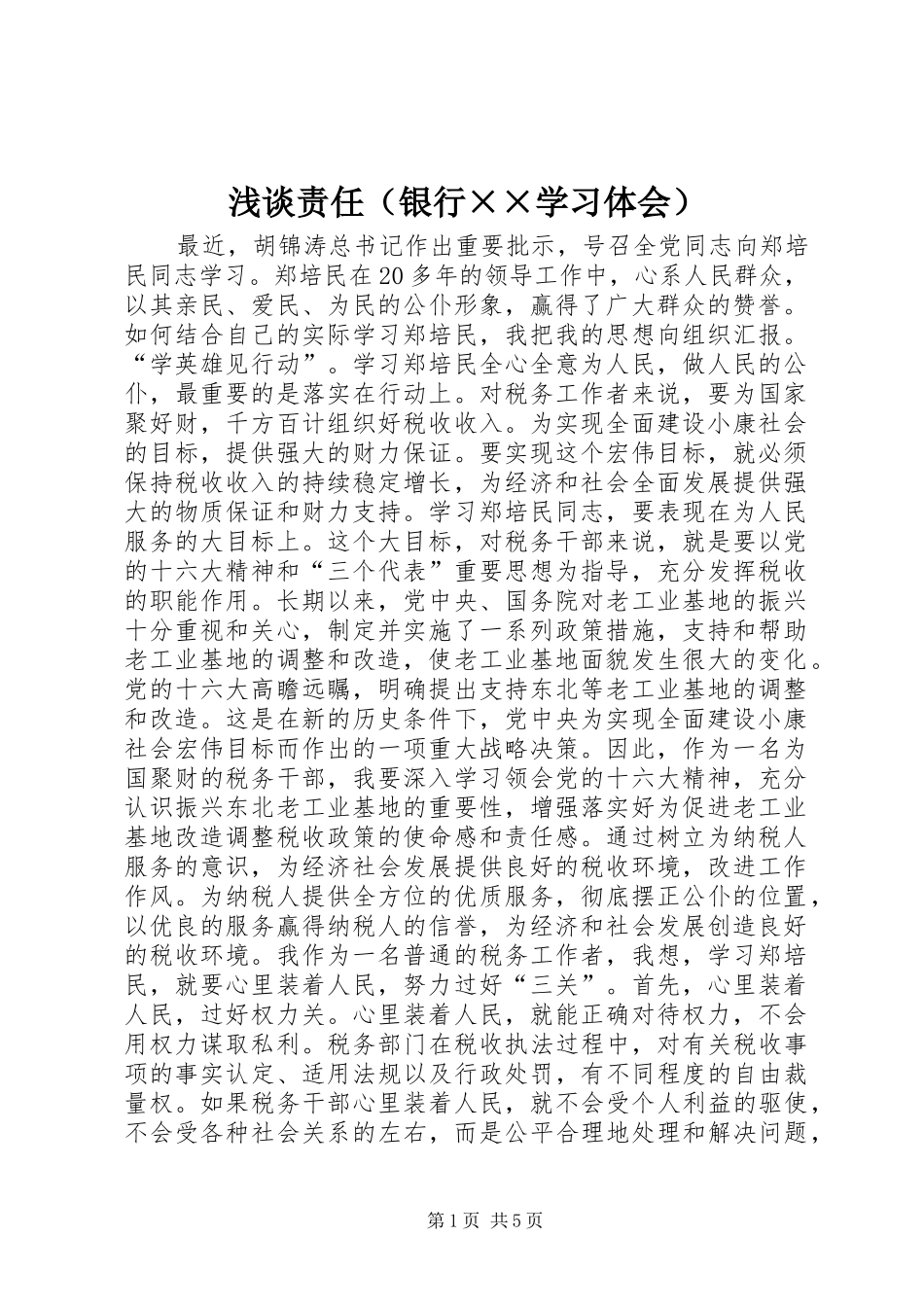 浅谈责任（银行××学习体会）

最近，胡锦涛总书记作出重要批示，号召全党同志向郑培民同志学习。郑培民在20多年的领导工作中，心系人民群众，以其亲民、爱民、为民的公仆形象，赢得了广大群众的赞誉。如何结合自己的实际学习郑培民，我把我的思想向组织汇报。“学英雄见行动”。学习郑培民全心全意为人民，做人民的公仆，最重要的是落实在行动上。对税务工作者来说，要为国家聚好财，千方百计组织好税收收入。为实现全面建设小康社会的目标，提供强大的财力保证。要实现这个宏伟目标，就必须保持税收收入的持续稳定增长，为经济和社会全面发展提供强大的物质保证和财力支持。学习郑培民同志，要表现在为人民服务的大目标上。这个大目标，对税务干部来说，就是要以党的十六大精神和“三个代表”重要思想为指导，充分发挥税收的职能作用。长期以来，党中央、国务院对老工业基地的振兴十分重视和关心，制定并实施了一系列政策措施，支持和帮助老工业基地的调整和改造，使老工业基地面貌发生很大的变化。党的十六大高瞻远瞩，明确提出支持东北等老工业基地的调整和改造。这是在新的历史条件下，党中央为实现全面建设小康社会宏伟目标而作出的一项重大战略决策。因此，作为一名为国聚财的税务干部，我要深入学习领会党的十六大精神，充分认识振兴东北老工业基地的重要性，增强落实好为促进老工业基地改造调整税收政策的使命感和责任感。通过树立为纳税人服务的意识，为经济社会发展提供良好的税收环境，改进工作作风。为纳税人提供全方位的优质服务，彻底摆正公仆的位置，以优良的服务赢得纳税人的信誉，为经济和社会发展创造良好的税收环境。我作为一名普通的税务工作者，我想，学习郑培民，就要心里装着人民，努力过好“三关”。首先，心里装着人民，过好权力关。心里装着人民，就能正确对待权力，不会用权力谋取私利。税务部门在税收执法过程中，对有关税收事项的事实认定、适用法规以及行政处罚，有不同程度的自由裁量权。如果税务干部心里装着人民，就不会受个人利益的驱使，不会受各种社会关系的左右，而是公平合理地处理和解决问题，

第1页 共5页